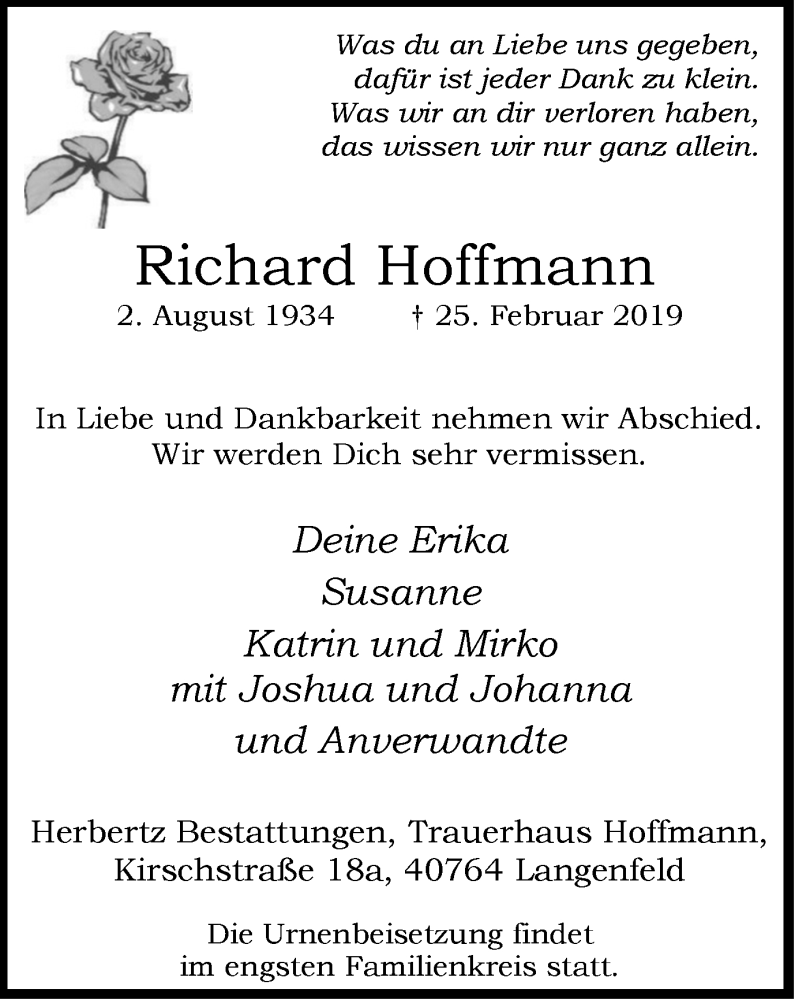 Was du an Liebe uns gegeben,
dafür ist jeder Dank zu klein.
Was wir an dir verloren haben,
das wissen wir nur ganz allein.

Richard Hoffmann
2. August 1934 † 25. Februar 2019

In Liebe und Dankbarkeit nehmen wir Abschied.
Wir werden Dich sehr vermissen.

Deine Erika
Susanne
Katrin und Mirko
mit Joshua und Johanna
und Anverwandte

Herbertz Bestattungen, Trauerhaus Hoffmann,
Kirschstraße 18a, 40764 Langenfeld

Die Urnenbeisetzung findet
im engsten Familienkreis statt.